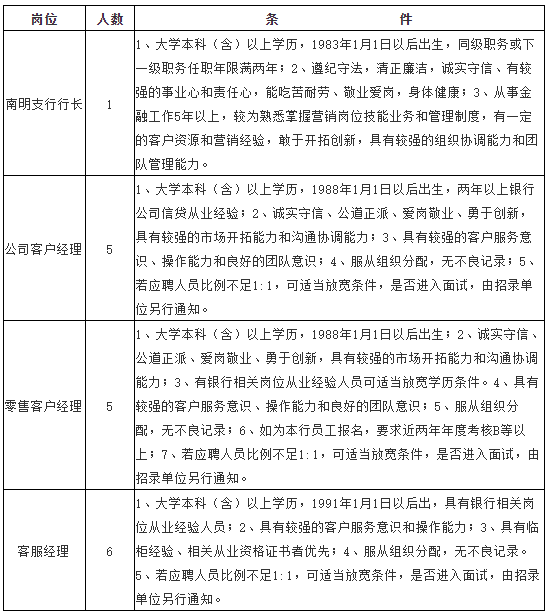 | 岗位 | 人数 | 条　　件 |
|---|---|---|
| 南明支行行长 | 1 | 1、大学本科（含）以上学历，1983年1月1日以后出生，同级职务或下一级职务任职年限满两年；2、遵纪守法，清正廉洁，诚实守信、有较强的事业心和责任心，能吃苦耐劳、敬业爱岗，身体健康；3、从事金融工作5年以上，较为熟悉掌握营销岗位技能业务和管理制度，有一定的客户资源和营销经验，敢于开拓创新，具有较强的组织协调能力和团队管理能力。 |
| 公司客户经理 | 5 | 1、大学本科（含）以上学历，1988年1月1日以后出生，两年以上银行公司信贷从业经验；2、诚实守信、公道正派、爱岗敬业、勇于创新，具有较强的市场开拓能力和沟通协调能力；3、具有较强的客户服务意识、操作能力和良好的团队意识；4、服从组织分配，无不良记录；5、若应聘人员比例不足1:1，可适当放宽条件，是否进入面试，由招录单位另行通知。 |
| 零售客户经理 | 5 | 1、大学本科（含）以上学历，1988年1月1日以后出生；2、诚实守信、公道正派、爱岗敬业、勇于创新，具有较强的市场开拓能力和沟通协调能力；3、有银行相关岗位从业经验人员可适当放宽学历条件。4、具有较强的客户服务意识、操作能力和良好的团队意识；5、服从组织分配，无不良记录；6、如为本行员工报名，要求近两年年度考核B等以上；7、若应聘人员比例不足1:1，可适当放宽条件，是否进入面试，由招录单位另行通知。 |
| 客服经理 | 6 | 1、大学本科（含）以上学历，1991年1月1日以后出，具有银行相关岗位从业经验人员；2、具有较强的客户服务意识和操作能力；3、具有临柜经验、相关从业资格证书者优先；4、服从组织分配，无不良记录。5、若应聘人员比例不足1:1，可适当放宽条件，是否进入面试，由招录单位另行通知。 |